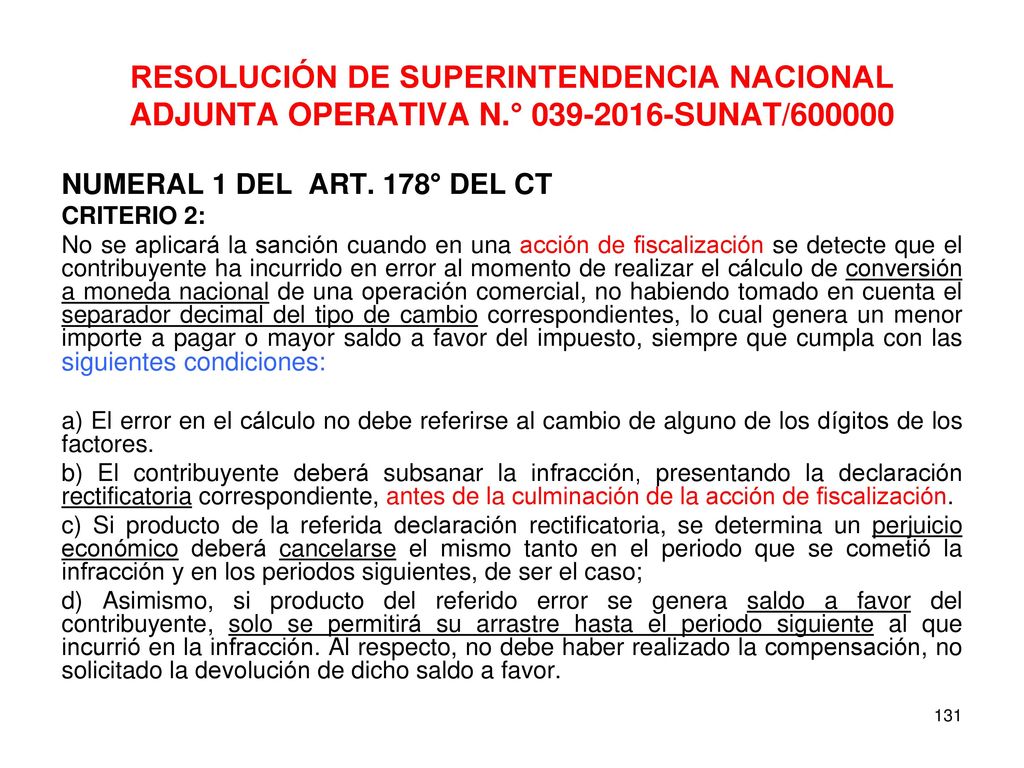 RESOLUCIÓN DE SUPERINTENDENCIA NACIONAL ADJUNTA OPERATIVA N.° 039-2016-SUNAT/600000

NUMERAL 1 DEL ART. 178° DEL CT

CRITERIO 2:

No se aplicará la sanción cuando en una acción de fiscalización se detecte que el contribuyente ha incurrido en error al momento de realizar el cálculo de conversión a moneda nacional de una operación comercial, no habiendo tomado en cuenta el separador decimal del tipo de cambio correspondientes, lo cual genera un menor importe a pagar o mayor saldo a favor del impuesto, siempre que cumpla con las siguientes condiciones:

a) El error en el cálculo no debe referirse al cambio de alguno de los dígitos de los factores.

b) El contribuyente deberá subsanar la infracción, presentando la declaración rectificatoria correspondiente, antes de la culminación de la acción de fiscalización.

c) Si producto de la referida declaración rectificatoria, se determina un perjuicio económico deberá cancelarse el mismo tanto en el periodo que se cometió la infracción y en los periodos siguientes, de ser el caso;

d) Asimismo, si producto del referido error se genera saldo a favor del contribuyente, solo se permitirá su arrastre hasta el periodo siguiente al que incurrió en la infracción. Al respecto, no debe haber realizado la compensación, no solicitado la devolución de dicho saldo a favor.

131